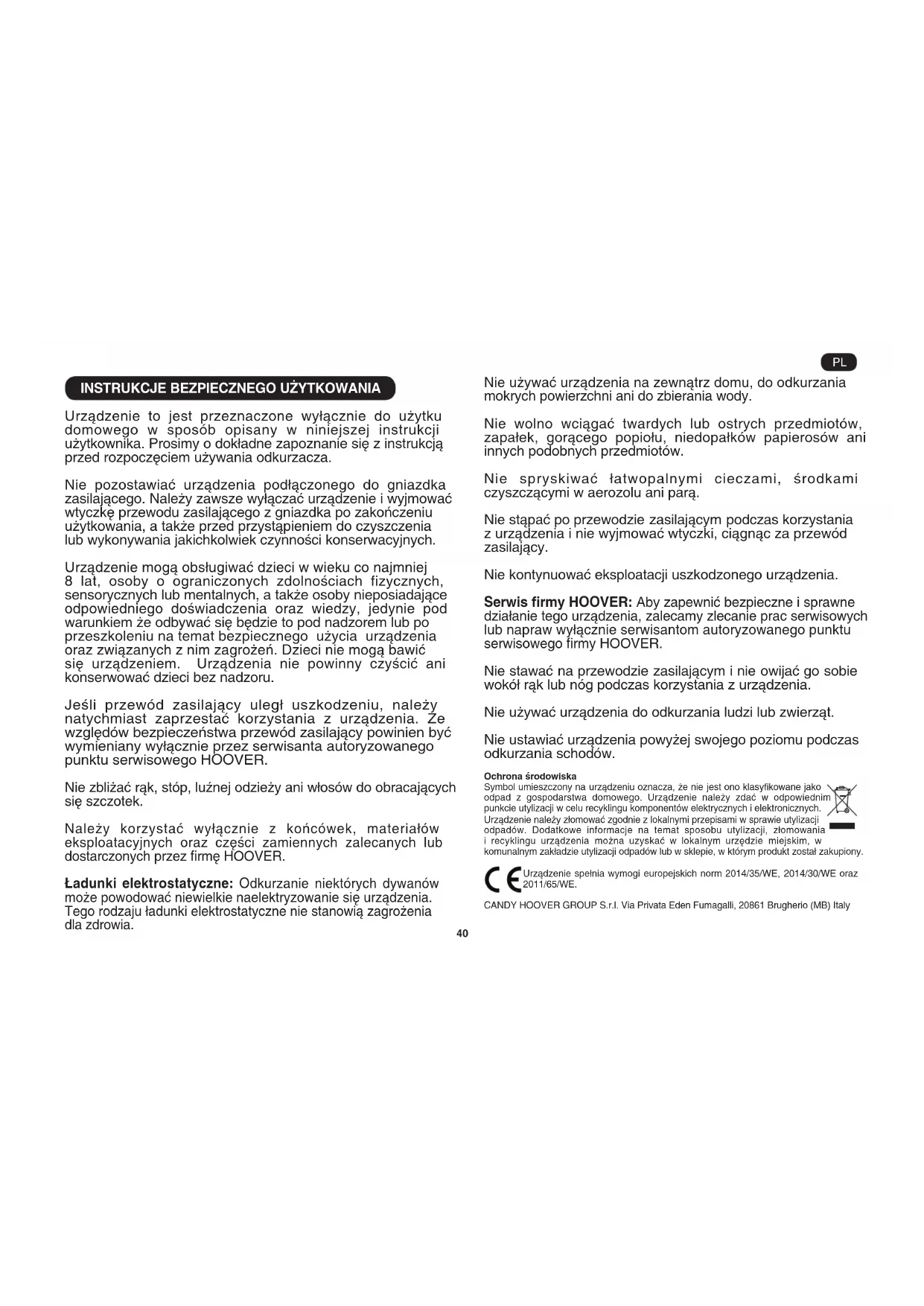 PL

INSTRUKCJE BEZPIECZNEGO UŻYTKOWANIA

Urządzenie to jest przeznaczone wyłącznie do użytku domowego w sposób opisany w niniejszej instrukcji użytkownika. Prosimy o dokładne zapoznanie się z instrukcją przed rozpoczęciem używania odkurzacza.

Nie pozostawiać urządzenia podłączonego do gniazdka zasilającego. Należy zawsze wyłączać urządzenie i wyjmować wtyczkę przewodu zasilającego z gniazdka po zakończeniu użytkowania, a także przed przystąpieniem do czyszczenia lub wykonywania jakichkolwiek czynności konserwacyjnych.

Urządzenie mogą obsługiwać dzieci w wieku co najmniej 8 lat, osoby o ograniczonych zdolnościach fizycznych, sensorycznych lub mentalnych, a także osoby nieposiadające odpowiedniego doświadczenia oraz wiedzy, jedynie pod warunkiem że odbywać się będzie to pod nadzorem lub po przeszkoleniu na temat bezpiecznego użycia urządzenia oraz związanych z nim zagrożeń. Dzieci nie mogą bawić się urządzeniem. Urządzenia nie powinny czyścić ani konserwować dzieci bez nadzoru.

Jeśli przewód zasilający uległ uszkodzeniu, należy natychmiast zaprzestać korzystania z urządzenia. Ze względów bezpieczeństwa przewód zasilający powinien być wymieniany wyłącznie przez serwisanta autoryzowanego punktu serwisowego HOOVER.

Nie zbliżać rąk, stóp, luźnej odzieży ani włosów do obracających się szczotek.

Należy korzystać wyłącznie z końcówek, materiałów eksploatacyjnych oraz części zamiennych zalecanych lub dostarczonych przez firmę HOOVER.

Ładunki elektrostatyczne: Odkurzanie niektórych dywanów może powodować niewielkie naelektryzowanie się urządzenia. Tego rodzaju ładunki elektrostatyczne nie stanowią zagrożenia dla zdrowia.

Nie używać urządzenia na zewnątrz domu, do odkurzania mokrych powierzchni ani do zbierania wody.

Nie wolno wciągać twardych lub ostrych przedmiotów, zapałek, gorącego popiołu, niedopałków papierosów ani innych podobnych przedmiotów.

Nie spryskiwać łatwopalnymi cieczami, środkami czyszczącymi w aerozolu ani parą.

Nie stąpać po przewodzie zasilającym podczas korzystania z urządzenia i nie wyjmować wtyczki, ciągnąc za przewód zasilający.

Nie kontynuować eksploatacji uszkodzonego urządzenia.

Serwis firmy HOOVER: Aby zapewnić bezpieczne i sprawne działanie tego urządzenia, zalecamy zlecanie prac serwisowych lub napraw wyłącznie serwisantom autoryzowanego punktu serwisowego firmy HOOVER.

Nie stawać na przewodzie zasilającym i nie owijać go sobie wokół rąk lub nóg podczas korzystania z urządzenia.

Nie używać urządzenia do odkurzania ludzi lub zwierząt.

Nie ustawiać urządzenia powyżej swojego poziomu podczas odkurzania schodów.

Ochrona środowiska
Symbol umieszczony na urządzeniu oznacza, że nie jest ono klasyfikowane jako odpad z gospodarstwa domowego. Urządzenie należy zdać w odpowiednim punkcie utylizacji w celu recyklingu komponentów elektrycznych i elektronicznych. Urządzenie należy złomować zgodnie z lokalnymi przepisami w sprawie utylizacji odpadów. Dodatkowe informacje na temat sposobu utylizacji, złomowania i recyklingu urządzenia można uzyskać w lokalnym urzędzie miejskim, w komunalnym zakładzie utylizacji odpadów lub w sklepie, w którym produkt został zakupiony.

CE Urządzenie spełnia wymogi europejskich norm 2014/35/WE, 2014/30/WE oraz 2011/65/WE.

CANDY HOOVER GROUP S.r.l. Via Privata Eden Fumagalli, 20861 Brugherio (MB) Italy

40